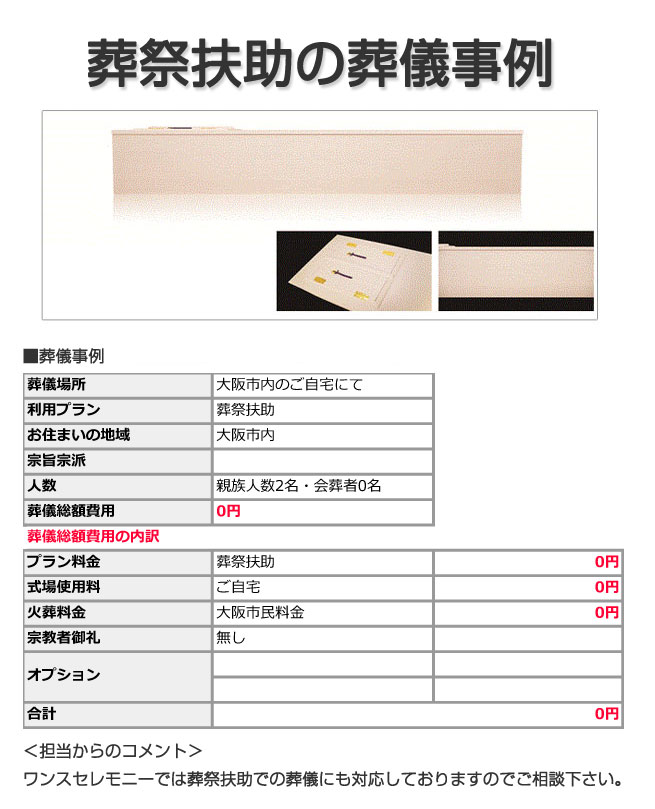 葬祭扶助の葬儀事例

■葬儀事例

| 葬儀場所 | 大阪市内のご自宅にて |
|---|---|
| 利用プラン | 葬祭扶助 |
| お住まいの地域 | 大阪市内 |
| 宗旨宗派 | |
| 人数 | 親族人数2名・会葬者0名 |
| 葬儀総額費用 | 0円 |

葬儀総額費用の内訳

| プラン料金 | 葬祭扶助 | 0円 |
|---|---|---|
| 式場使用料 | ご自宅 | 0円 |
| 火葬料金 | 大阪市民料金 | 0円 |
| 宗教者御礼 | 無し | |
| オプション | | |
| | | |
| 合計 | | 0円 |

＜担当からのコメント＞
ワンスセレモニーでは葬祭扶助での葬儀にも対応しておりますのでご相談下さい。